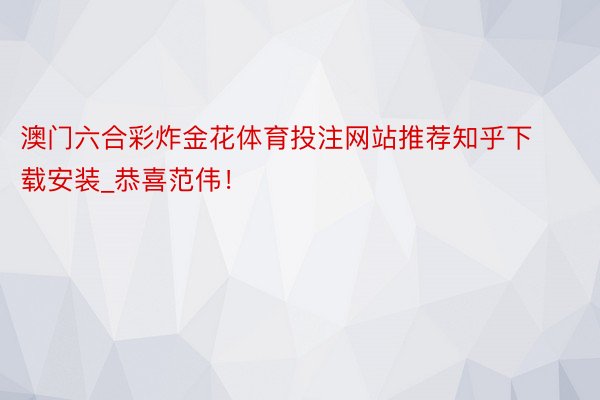 澳门六合彩炸金花体育投注网站推荐知乎下载安装_恭喜范伟！